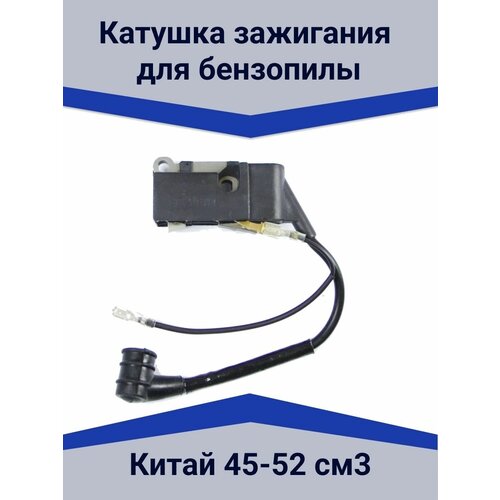 Катушка зажигания для бензопилы

Китай 45-52 см3